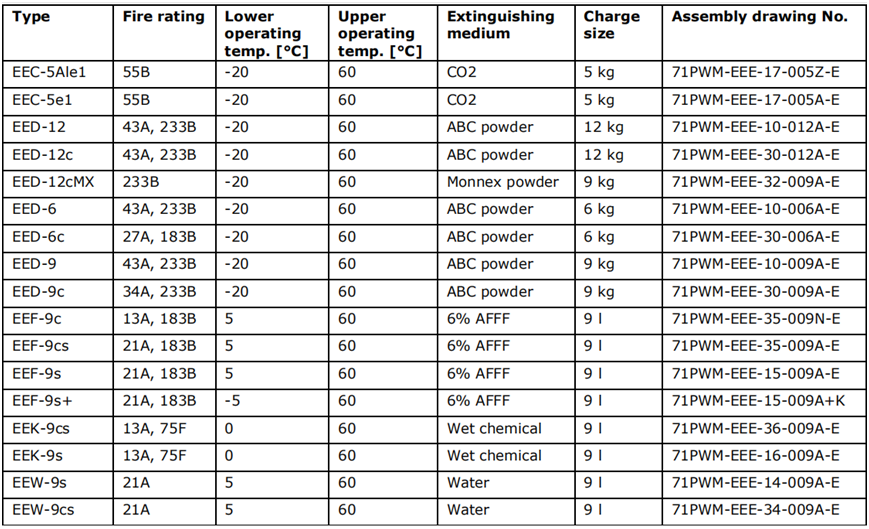 | Type | Fire rating | Lower operating temp. [°C] | Upper operating temp. [°C] | Extinguishing medium | Charge size | Assembly drawing No. |
|---|---|---|---|---|---|---|
| EEC-5Ale1 | 55B | -20 | 60 | CO2 | 5 kg | 71PWM-EEE-17-005Z-E |
| EEC-5e1 | 55B | -20 | 60 | CO2 | 5 kg | 71PWM-EEE-17-005A-E |
| EED-12 | 43A, 233B | -20 | 60 | ABC powder | 12 kg | 71PWM-EEE-10-012A-E |
| EED-12c | 43A, 233B | -20 | 60 | ABC powder | 12 kg | 71PWM-EEE-30-012A-E |
| EED-12cMX | 233B | -20 | 60 | Monnex powder | 9 kg | 71PWM-EEE-32-009A-E |
| EED-6 | 43A, 233B | -20 | 60 | ABC powder | 6 kg | 71PWM-EEE-10-006A-E |
| EED-6c | 27A, 183B | -20 | 60 | ABC powder | 6 kg | 71PWM-EEE-30-006A-E |
| EED-9 | 43A, 233B | -20 | 60 | ABC powder | 9 kg | 71PWM-EEE-10-009A-E |
| EED-9c | 34A, 233B | -20 | 60 | ABC powder | 9 kg | 71PWM-EEE-30-009A-E |
| EEF-9c | 13A, 183B | 5 | 60 | 6% AFFF | 9 l | 71PWM-EEE-35-009N-E |
| EEF-9cs | 21A, 183B | 5 | 60 | 6% AFFF | 9 l | 71PWM-EEE-35-009A-E |
| EEF-9s | 21A, 183B | 5 | 60 | 6% AFFF | 9 l | 71PWM-EEE-15-009A-E |
| EEF-9s+ | 21A, 183B | -5 | 60 | 6% AFFF | 9 l | 71PWM-EEE-15-009A+K |
| EEK-9cs | 13A, 75F | 0 | 60 | Wet chemical | 9 l | 71PWM-EEE-36-009A-E |
| EEK-9s | 13A, 75F | 0 | 60 | Wet chemical | 9 l | 71PWM-EEE-16-009A-E |
| EEW-9s | 21A | 5 | 60 | Water | 9 l | 71PWM-EEE-14-009A-E |
| EEW-9cs | 21A | 5 | 60 | Water | 9 l | 71PWM-EEE-34-009A-E |